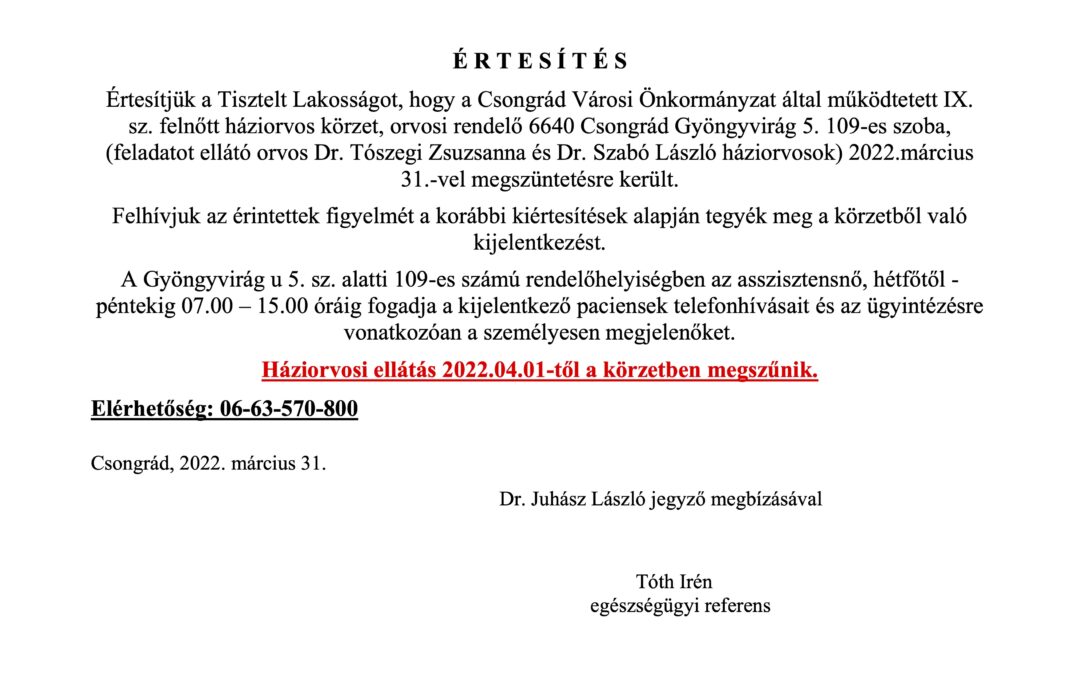 É R T E S Í T É S

Értesítjük a Tisztelt Lakosságot, hogy a Csongrád Városi Önkormányzat által működtetett IX. sz. felnőtt háziorvos körzet, orvosi rendelő 6640 Csongrád Gyöngyvirág 5. 109-es szoba, (feladatot ellátó orvos Dr. Tószegi Zsuzsanna és Dr. Szabó László háziorvosok) 2022.március 31.-vel megszüntetésre került.

Felhívjuk az érintettek figyelmét a korábbi kiértesítések alapján tegyék meg a körzetből való kijelentkezést.

A Gyöngyvirág u 5. sz. alatti 109-es számú rendelőhelyiségben az asszisztensnő, hétfőtől - péntekig 07.00 – 15.00 óráig fogadja a kijelentkező paciensek telefonhívásait és az ügyintézésre vonatkozóan a személyesen megjelenőket.

Háziorvosi ellátás 2022.04.01-től a körzetben megszűnik.

Elérhetőség: 06-63-570-800

Csongrád, 2022. március 31.

Dr. Juhász László jegyző megbízásával

Tóth Irén
egészségügyi referens